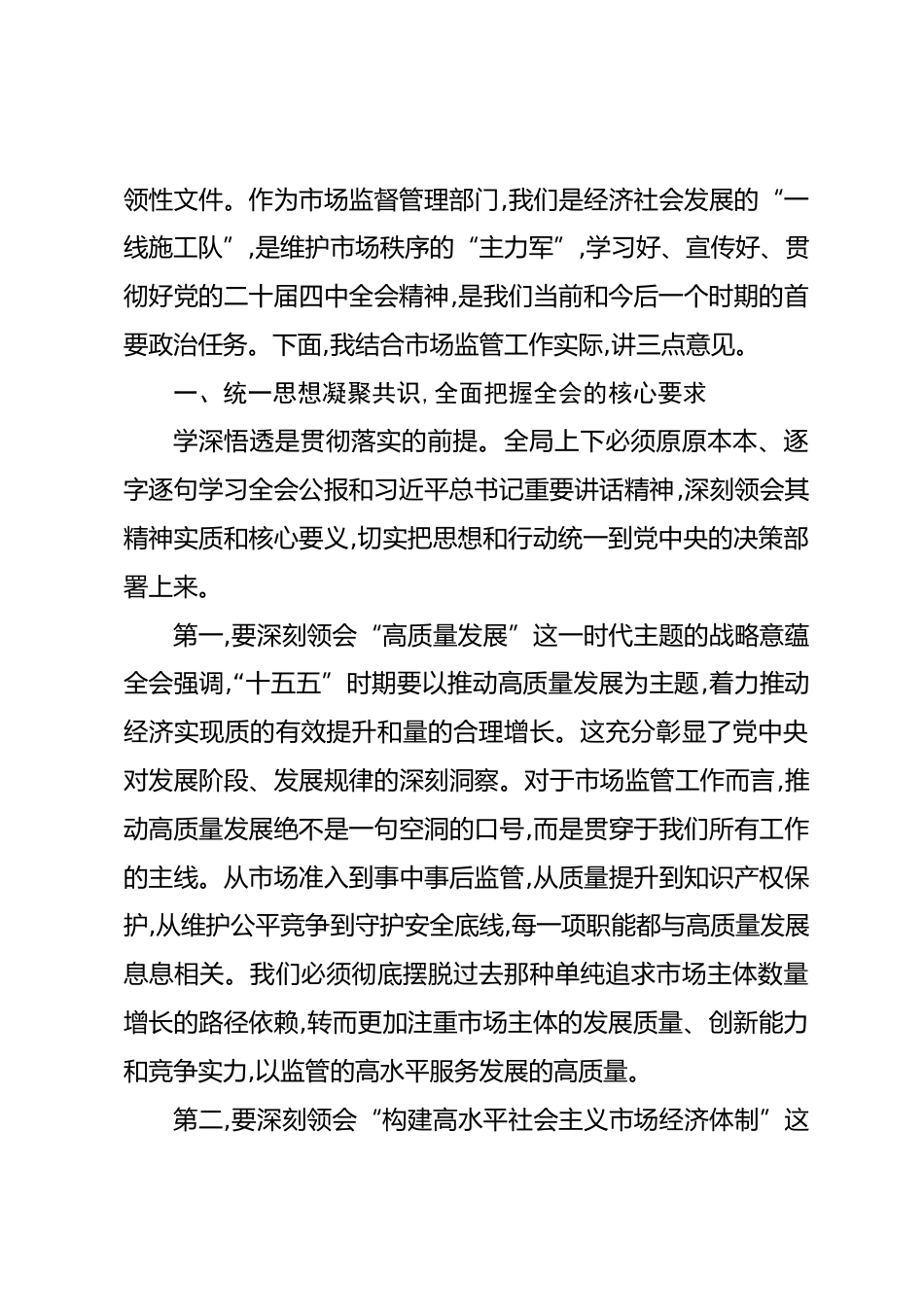 领性文件。作为市场监督管理部门,我们是经济社会发展的“一线施工队”,是维护市场秩序的“主力军”,学习好、宣传好、贯彻好党的二十届四中全会精神,是我们当前和今后一个时期的首要政治任务。下面,我结合市场监管工作实际,讲三点意见。

一、统一思想凝聚共识,全面把握全会的核心要求

学深悟透是贯彻落实的前提。全局上下必须原原本本、逐字逐句学习全会公报和习近平总书记重要讲话精神,深刻领会其精神实质和核心要义,切实把思想和行动统一到党中央的决策部署上来。

第一,要深刻领会“高质量发展”这一时代主题的战略意蕴全会强调,“十五五”时期要以推动高质量发展为主题,着力推动经济实现质的有效提升和量的合理增长。这充分彰显了党中央对发展阶段、发展规律的深刻洞察。对于市场监管工作而言,推动高质量发展绝不是一句空洞的口号,而是贯穿于我们所有工作的主线。从市场准入到事中事后监管,从质量提升到知识产权保护,从维护公平竞争到守护安全底线,每一项职能都与高质量发展息息相关。我们必须彻底摆脱过去那种单纯追求市场主体数量增长的路径依赖,转而更加注重市场主体的发展质量、创新能力和竞争实力,以监管的高水平服务发展的高质量。

第二,要深刻领会“构建高水平社会主义市场经济体制”这